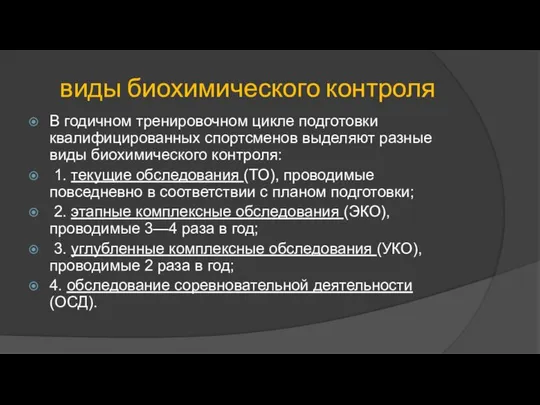 виды биохимического контроля

В годичном тренировочном цикле подготовки квалифицированных спортсменов выделяют разные виды биохимического контроля:

1. текущие обследования (ТО), проводимые повседневно в соответствии с планом подготовки;

2. этапные комплексные обследования (ЭКО), проводимые 3—4 раза в год;

3. углубленные комплексные обследования (УКО), проводимые 2 раза в год;

4. обследование соревновательной деятельности (ОСД).